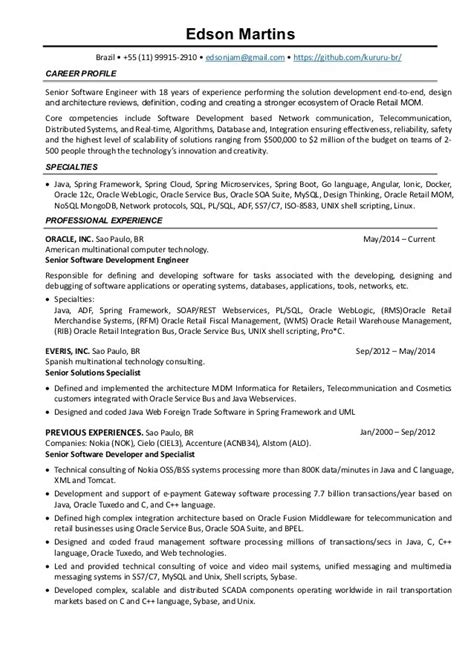 Edson Martins

Brazil • +55 (11) 99915-2910 • edsonjam@gmail.com • https://github.com/kururu-br/

CAREER PROFILE

Senior Software Engineer with 18 years of experience performing the solution development end-to-end, design and architecture reviews, definition, coding and creating a stronger ecosystem of Oracle Retail MOM.

Core competencies include Software Development based Network communication, Telecommunication, Distributed Systems, and Real-time, Algorithms, Database and, Integration ensuring effectiveness, reliability, safety and the highest level of scalability of solutions ranging from $500,000 to $2 million of the budget on teams of 2-500 people through the technology's innovation and creativity.

SPECIALTIES

• Java, Spring Framework, Spring Cloud, Spring Microservices, Spring Boot, Go language, Angular, Ionic, Docker, Oracle 12c, Oracle WebLogic, Oracle Service Bus, Oracle SOA Suite, MySQL, Design Thinking, Oracle Retail MOM, NoSQL MongoDB, Network protocols, SQL, PL/SQL, ADF, SS7/C7, ISO-8583, UNIX shell scripting, Linux.

PROFESSIONAL EXPERIENCE

ORACLE, INC. Sao Paulo, BR May/2014 – Current
American multinational computer technology.
Senior Software Development Engineer

Responsible for defining and developing software for tasks associated with the developing, designing and debugging of software applications or operating systems, databases, applications, tools, networks, etc.

• Specialties:
Java, ADF, Spring Framework, SOAP/REST Webservices, PL/SQL, Oracle WebLogic, (RMS)Oracle Retail Merchandise Systems, (RFM) Oracle Retail Fiscal Management, (WMS) Oracle Retail Warehouse Management, (RIB) Oracle Retail Integration Bus, Oracle Service Bus, UNIX shell scripting, Pro*C.

EVERIS, INC. Sao Paulo, BR Sep/2012 – May/2014
Spanish multinational technology consulting.
Senior Solutions Specialist

• Defined and implemented the architecture MDM Informatica for Retailers, Telecommunication and Cosmetics customers integrated with Oracle Service Bus and Java Webservices.
• Designed and coded Java Web Foreign Trade Software in Spring Framework and UML

PREVIOUS EXPERIENCES. Sao Paulo, BR Jan/2000 – Sep/2012
Companies: Nokia (NOK), Cielo (CIEL3), Accenture (ACNB34), Alstom (ALO).
Senior Software Developer and Specialist

• Technical consulting of Nokia OSS/BSS systems processing more than 800K data/minutes in Java and C language, XML and Tomcat.
• Development and support of e-payment Gateway software processing 7.7 billion transactions/year based on Java, Oracle Tuxedo and C, and C++ language.
• Defined high complex integration architecture based on Oracle Fusion Middleware for telecommunication and retail businesses using Oracle Service Bus, Oracle SOA Suite, and BPEL.
• Designed and coded fraud management software processing millions of transactions/secs in Java, C, C++ language, Oracle Tuxedo, and Web technologies.
• Led and provided technical consulting of voice and video mail systems, unified messaging and multimedia messaging systems in SS7/C7, MySQL and Unix, Shell scripts, Sybase.
• Developed complex, scalable and distributed SCADA components operating worldwide in rail transportation markets based on C and C++ language, Sybase, and Unix.